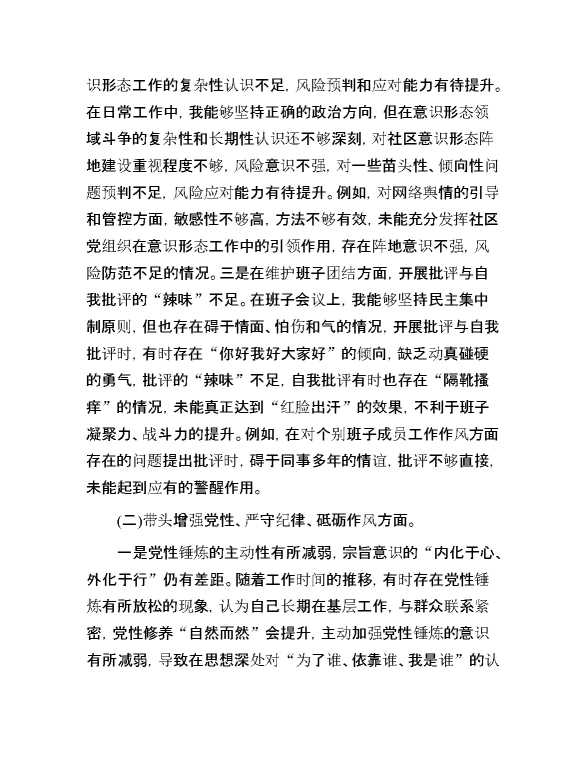 识形态工作的复杂性认识不足，风险预判和应对能力有待提升。在日常工作中，我能够坚持正确的政治方向，但在意识形态领域斗争的复杂性和长期性认识还不够深刻，对社区意识形态阵地建设重视程度不够，风险意识不强，对一些苗头性、倾向性问题预判不足，风险应对能力有待提升。例如，对网络舆情的引导和管控方面，敏感性不够高，方法不够有效，未能充分发挥社区党组织在意识形态工作中的引领作用，存在阵地意识不强，风险防范不足的情况。三是在维护班子团结方面，开展批评与自我批评的“辣味”不足。在班子会议上，我能够坚持民主集中制原则，但也存在碍于情面、怕伤和气的情况，开展批评与自我批评时，有时存在“你好我好大家好”的倾向，缺乏动真碰硬的勇气，批评的“辣味”不足，自我批评有时也存在“隔靴搔痒”的情况，未能真正达到“红脸出汗”的效果，不利于班子凝聚力、战斗力的提升。例如，在对个别班子成员工作作风方面存在的问题提出批评时，碍于同事多年的情谊，批评不够直接，未能起到应有的警醒作用。

(二)带头增强党性、严守纪律、砥砺作风方面。

一是党性锤炼的主动性有所减弱，宗旨意识的“内化于心、外化于行”仍有差距。随着工作时间的推移，有时存在党性锤炼有所放松的现象，认为自己长期在基层工作，与群众联系紧密，党性修养“自然而然”会提升，主动加强党性锤炼的意识有所减弱，导致在思想深处对“为了谁、依靠谁、我是谁”的认